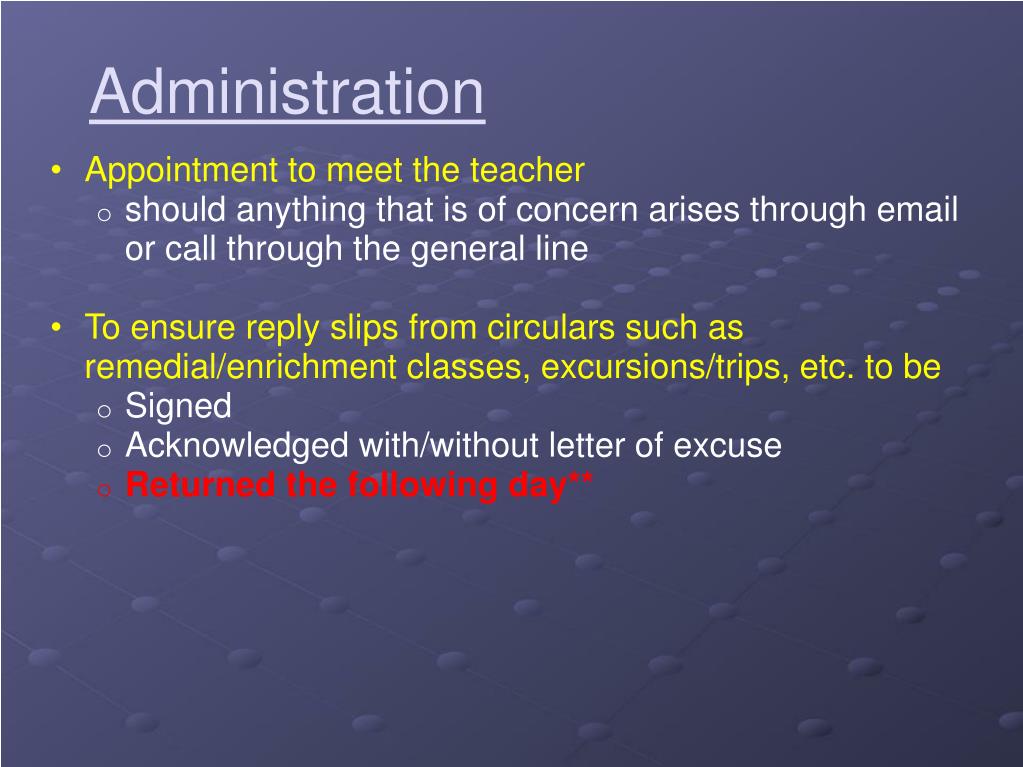 Administration

• Appointment to meet the teacher
  o should anything that is of concern arises through email or call through the general line

• To ensure reply slips from circulars such as remedial/enrichment classes, excursions/trips, etc. to be
  o Signed
  o Acknowledged with/without letter of excuse
  o Returned the following day**